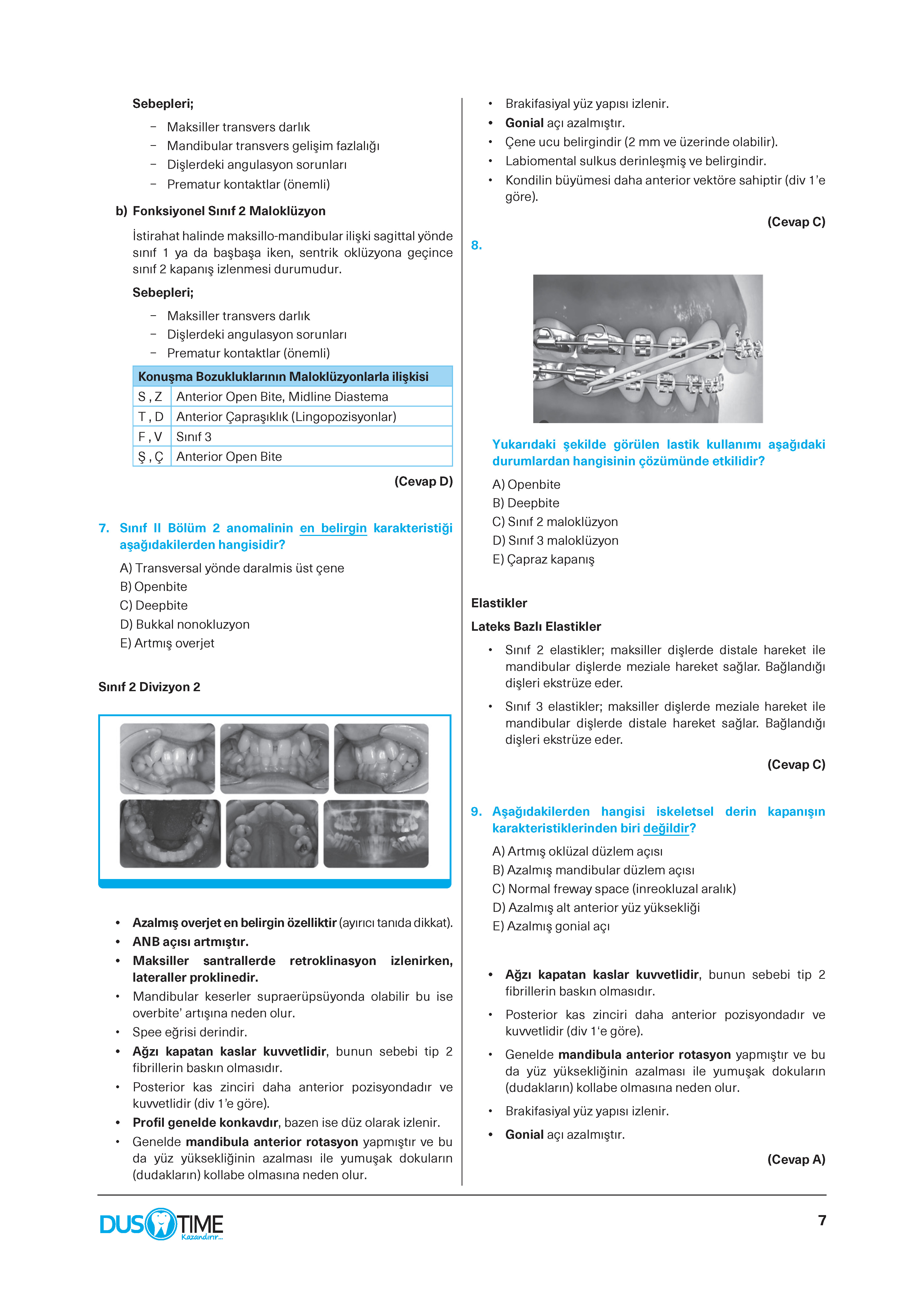 Sebepleri;

- Maksiller transvers darlık
- Mandibular transvers gelişim fazlalığı
- Dişlerdeki angulasyon sorunları
- Prematur kontaktlar (önemli)

b) Fonksiyonel Sınıf 2 Maloklüzyon

İstirahat halinde maksillo-mandibular ilişki sagittal yönde sınıf 1 ya da başbaşa iken, sentrik oklüzyona geçince sınıf 2 kapanış izlenmesi durumudur.

Sebepleri;

- Maksiller transvers darlık
- Dişlerdeki angulasyon sorunları
- Prematur kontaktlar (önemli)

| Konuşma Bozukluklarının Maloklüzyonlarla ilişkisi | |
|---|---|
| S , Z | Anterior Open Bite, Midline Diastema |
| T , D | Anterior Çapraşıklık (Lingopozisyonlar) |
| F , V | Sınıf 3 |
| Ş , Ç | Anterior Open Bite |

(Cevap D)

7. Sınıf II Bölüm 2 anomalinin en belirgin karakteristiği aşağıdakilerden hangisidir?

A) Transversal yönde daralmis üst çene
B) Openbite
C) Deepbite
D) Bukkal nonokluzyon
E) Artmış overjet

Sınıf 2 Divizyon 2

• Azalmış overjet en belirgin özelliktir (ayırıcı tanıda dikkat).
• ANB açısı artmıştır.
• Maksiller santrallerde retroklinasyon izlenirken, lateraller proklinedir.
• Mandibular keserler supraerüpsüyonda olabilir bu ise overbite' artışına neden olur.
• Spee eğrisi derindir.
• Ağzı kapatan kaslar kuvvetlidir, bunun sebebi tip 2 fibrillerin baskın olmasıdır.
• Posterior kas zinciri daha anterior pozisyondadır ve kuvvetlidir (div 1'e göre).
• Profil genelde konkavdır, bazen ise düz olarak izlenir.
• Genelde mandibula anterior rotasyon yapmıştır ve bu da yüz yüksekliğinin azalması ile yumuşak dokuların (dudakların) kollabe olmasına neden olur.
• Brakifasiyal yüz yapısı izlenir.
• Gonial açı azalmıştır.
• Çene ucu belirgindir (2 mm ve üzerinde olabilir).
• Labiomental sulkus derinleşmiş ve belirgindir.
• Kondilin büyümesi daha anterior vektöre sahiptir (div 1'e göre).

(Cevap C)

8.

Yukarıdaki şekilde görülen lastik kullanımı aşağıdaki durumlardan hangisinin çözümünde etkilidir?

A) Openbite
B) Deepbite
C) Sınıf 2 maloklüzyon
D) Sınıf 3 maloklüzyon
E) Çapraz kapanış

Elastikler

Lateks Bazlı Elastikler

• Sınıf 2 elastikler; maksiller dişlerde distale hareket ile mandibular dişlerde meziale hareket sağlar. Bağlandığı dişleri ekstrüze eder.
• Sınıf 3 elastikler; maksiller dişlerde meziale hareket ile mandibular dişlerde distale hareket sağlar. Bağlandığı dişleri ekstrüze eder.

(Cevap C)

9. Aşağıdakilerden hangisi iskeletsel derin kapanışın karakteristiklerinden biri değildir?

A) Artmış oklüzal düzlem açısı
B) Azalmış mandibular düzlem açısı
C) Normal freway space (inreokluzal aralık)
D) Azalmış alt anterior yüz yüksekliği
E) Azalmış gonial açı

• Ağzı kapatan kaslar kuvvetlidir, bunun sebebi tip 2 fibrillerin baskın olmasıdır.
• Posterior kas zinciri daha anterior pozisyondadır ve kuvvetlidir (div 1'e göre).
• Genelde mandibula anterior rotasyon yapmıştır ve bu da yüz yüksekliğinin azalması ile yumuşak dokuların (dudakların) kollabe olmasına neden olur.
• Brakifasiyal yüz yapısı izlenir.
• Gonial açı azalmıştır.

(Cevap A)

DUS TIME
Kazandırır...

7